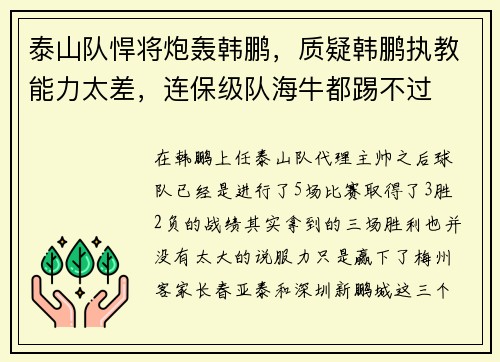 泰山队悍将炮轰韩鹏，质疑韩鹏执教能力太差，连保级队海牛都踢不过

在韩鹏上任泰山队代理主帅之后球队已经是进行了5场比赛取得了3胜2负的战绩其实拿到的三场胜利也并没有太大的说服力只是赢下了梅州客家长春亚泰和深圳新鹏城这三个